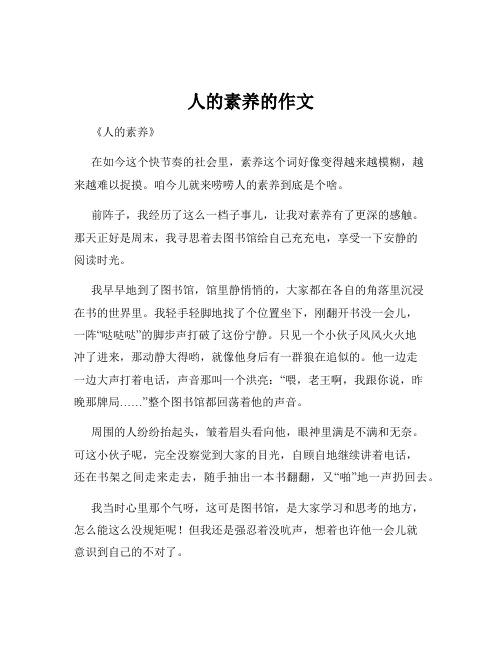 人的素养的作文

《人的素养》

在如今这个快节奏的社会里，素养这个词好像变得越来越模糊，越来越难以捉摸。咱今儿就来唠唠人的素养到底是个啥。

前阵子，我经历了这么一档子事儿，让我对素养有了更深的感触。那天正好是周末，我寻思着去图书馆给自己充充电，享受一下安静的阅读时光。

我早早地到了图书馆，馆里静悄悄的，大家都在各自的角落里沉浸在书的世界里。我轻手轻脚地找了个位置坐下，刚翻开书没一会儿，一阵“哒哒哒”的脚步声打破了这份宁静。只见一个小伙子风风火火地冲了进来，那动静大得哟，就像他身后有一群狼在追似的。他一边走一边大声打着电话，声音那叫一个洪亮：“喂，老王啊，我跟你说，昨晚那牌局……”整个图书馆都回荡着他的声音。

周围的人纷纷抬起头，皱着眉头看向他，眼神里满是不满和无奈。可这小伙子呢，完全没察觉到大家的目光，自顾自地继续讲着电话，还在书架之间走来走去，随手抽出一本书翻翻，又“啪”地一声扔回去。

我当时心里那个气呀，这可是图书馆，是大家学习和思考的地方，怎么能这么没规矩呢！但我还是强忍着没吭声，想着也许他一会儿就意识到自己的不对了。